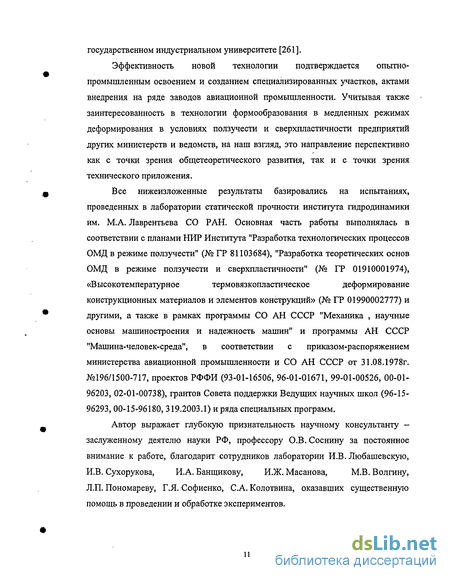 государственном индустриальном университете [261].

Эффективность новой технологии подтверждается опытно-промышленным освоением и созданием специализированных участков, актами внедрения на ряде заводов авиационной промышленности. Учитывая также заинтересованность в технологии формообразования в медленных режимах деформирования в условиях ползучести и сверхпластичности предприятий других министерств и ведомств, на наш взгляд, это направление перспективно как с точки зрения общетеоретического развития, так и с точки зрения технического приложения.

Все нижеизложенные результаты базировались на испытаниях, проведенных в лаборатории статической прочности института гидродинамики им. М.А. Лаврентьева СО РАН. Основная часть работы выполнялась в соответствии с планами НИР Института "Разработка технологических процессов ОМД в режиме ползучести" (№ ГР 81103684), "Разработка теоретических основ ОМД в режиме ползучести и сверхпластичности" (№ ГР 01910001974), «Высокотемпературное термовязкопластическое деформирование конструкционных материалов и элементов конструкций» (№ ГР 01990002777) и другими, а также в рамках программы СО АН СССР "Механика , научные основы машиностроения и надежность машин" и программы АН СССР "Машина-человек-среда", в соответствии с приказом-распоряжением министерства авиационной промышленности и СО АН СССР от 31.08.1978г. №196/1500-717, проектов РФФИ (93-01-16506, 96-01-01671, 99-01-00526, 00-01-96203, 02-01-00738), грантов Совета поддержки Ведущих научных школ (96-15-96293, 00-15-96180, 319.2003.1) и ряда специальных программ.

Автор выражает глубокую признательность научному консультанту – заслуженному деятелю науки РФ, профессору О.В. Соснину за постоянное внимание к работе, благодарит сотрудников лаборатории И.В. Любашевскую, И.В. Сухорукова, И.А. Банщикову, И.Ж. Масанова, М.В. Волгину, Л.П. Пономареву, Г.Я. Софиенко, С.А. Колотвина, оказавших существенную помощь в проведении и обработке экспериментов.

11

dsLib.net
библиотека диссертаций